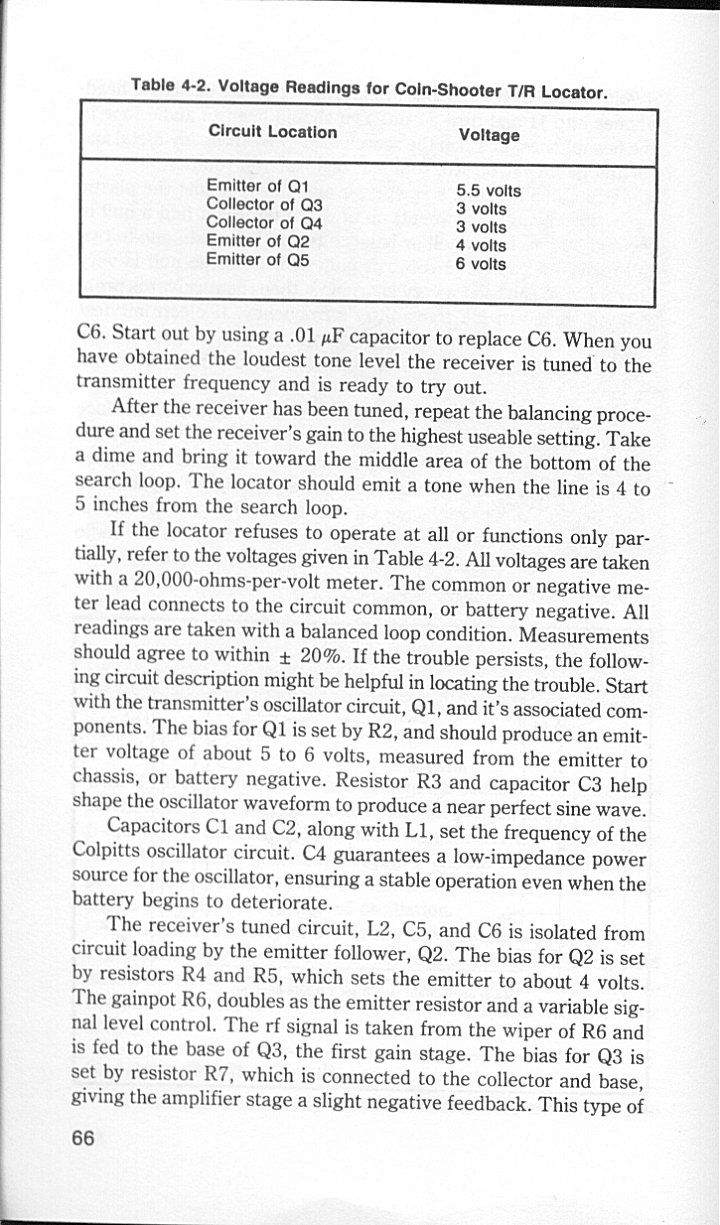 Table 4-2. Voltage Readings for Coin-Shooter T/R Locator.

| Circuit Location | Voltage |
|---|---|
| Emitter of Q1 | 5.5 volts |
| Collector of Q3 | 3 volts |
| Collector of Q4 | 3 volts |
| Emitter of Q2 | 4 volts |
| Emitter of Q5 | 6 volts |

C6. Start out by using a .01 $\mu$F capacitor to replace C6. When you have obtained the loudest tone level the receiver is tuned to the transmitter frequency and is ready to try out.

After the receiver has been tuned, repeat the balancing procedure and set the receiver's gain to the highest useable setting. Take a dime and bring it toward the middle area of the bottom of the search loop. The locator should emit a tone when the line is 4 to 5 inches from the search loop.

If the locator refuses to operate at all or functions only partially, refer to the voltages given in Table 4-2. All voltages are taken with a 20,000-ohms-per-volt meter. The common or negative meter lead connects to the circuit common, or battery negative. All readings are taken with a balanced loop condition. Measurements should agree to within $\pm$ 20%. If the trouble persists, the following circuit description might be helpful in locating the trouble. Start with the transmitter's oscillator circuit, Q1, and it's associated components. The bias for Q1 is set by R2, and should produce an emitter voltage of about 5 to 6 volts, measured from the emitter to chassis, or battery negative. Resistor R3 and capacitor C3 help shape the oscillator waveform to produce a near perfect sine wave.

Capacitors C1 and C2, along with L1, set the frequency of the Colpitts oscillator circuit. C4 guarantees a low-impedance power source for the oscillator, ensuring a stable operation even when the battery begins to deteriorate.

The receiver's tuned circuit, L2, C5, and C6 is isolated from circuit loading by the emitter follower, Q2. The bias for Q2 is set by resistors R4 and R5, which sets the emitter to about 4 volts. The gainpot R6, doubles as the emitter resistor and a variable signal level control. The rf signal is taken from the wiper of R6 and is fed to the base of Q3, the first gain stage. The bias for Q3 is set by resistor R7, which is connected to the collector and base, giving the amplifier stage a slight negative feedback. This type of

66